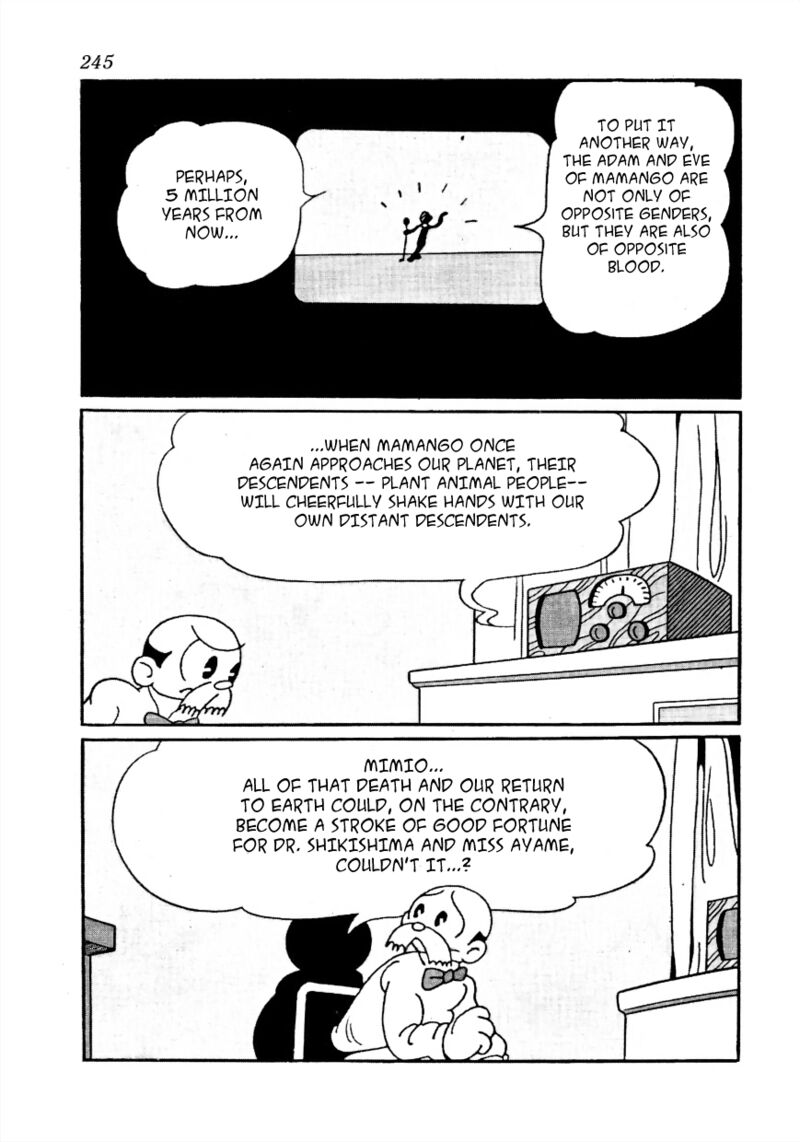 245

PERHAPS, 5 MILLION YEARS FROM NOW...

TO PUT IT ANOTHER WAY, THE ADAM AND EVE OF MAMANGO ARE NOT ONLY OF OPPOSITE GENDERS, BUT THEY ARE ALSO OF OPPOSITE BLOOD.

...WHEN MAMANGO ONCE AGAIN APPROACHES OUR PLANET, THEIR DESCENDENTS -- PLANT ANIMAL PEOPLE-- WILL CHEERFULLY SHAKE HANDS WITH OUR OWN DISTANT DESCENDENTS.

MIMIO... ALL OF THAT DEATH AND OUR RETURN TO EARTH COULD, ON THE CONTRARY, BECOME A STROKE OF GOOD FORTUNE FOR DR. SHIKISHIMA AND MISS AYAME, COULDN'T IT...?